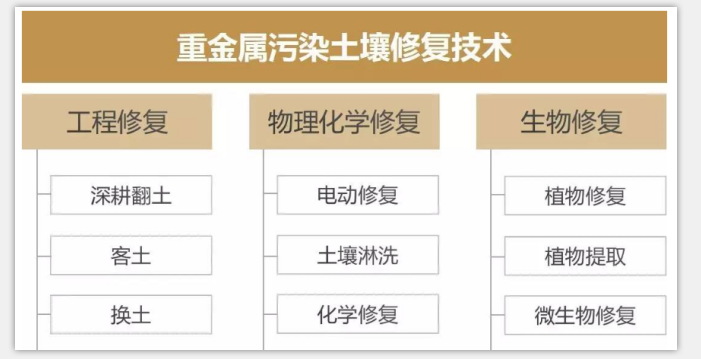 重金属污染土壤修复技术

工程修复

深耕翻土

客土

换土

物理化学修复

电动修复

土壤淋洗

化学修复

生物修复

植物修复

植物提取

微生物修复